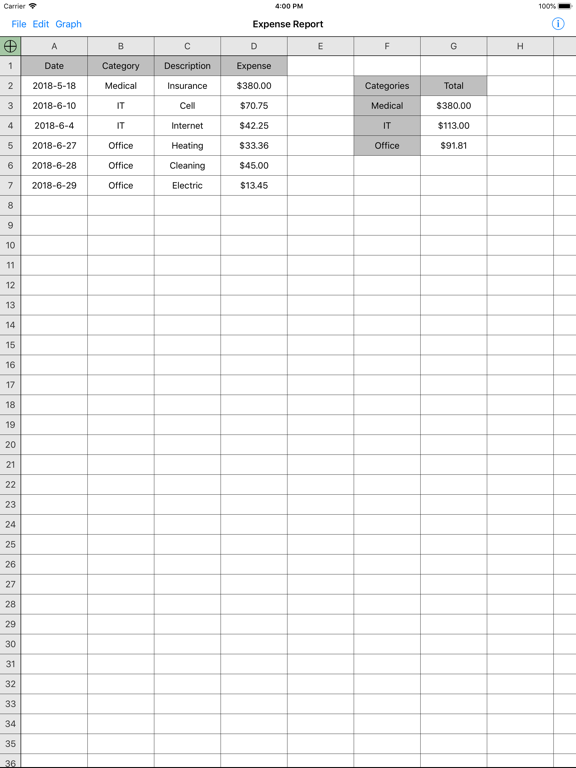 Carrier 4:00 PM 100%

File Edit Graph Expense Report

|  | A | B | C | D | E | F | G | H |
|---|---|---|---|---|---|---|---|---|
| 1 | Date | Category | Description | Expense |  |  |  |  |
| 2 | 2018-5-18 | Medical | Insurance | $380.00 |  | Categories | Total |  |
| 3 | 2018-6-10 | IT | Cell | $70.75 |  | Medical | $380.00 |  |
| 4 | 2018-6-4 | IT | Internet | $42.25 |  | IT | $113.00 |  |
| 5 | 2018-6-27 | Office | Heating | $33.36 |  | Office | $91.81 |  |
| 6 | 2018-6-28 | Office | Cleaning | $45.00 |  |  |  |  |
| 7 | 2018-6-29 | Office | Electric | $13.45 |  |  |  |  |
| 8 |  |  |  |  |  |  |  |  |
| 9 |  |  |  |  |  |  |  |  |
| 10 |  |  |  |  |  |  |  |  |
| 11 |  |  |  |  |  |  |  |  |
| 12 |  |  |  |  |  |  |  |  |
| 13 |  |  |  |  |  |  |  |  |
| 14 |  |  |  |  |  |  |  |  |
| 15 |  |  |  |  |  |  |  |  |
| 16 |  |  |  |  |  |  |  |  |
| 17 |  |  |  |  |  |  |  |  |
| 18 |  |  |  |  |  |  |  |  |
| 19 |  |  |  |  |  |  |  |  |
| 20 |  |  |  |  |  |  |  |  |
| 21 |  |  |  |  |  |  |  |  |
| 22 |  |  |  |  |  |  |  |  |
| 23 |  |  |  |  |  |  |  |  |
| 24 |  |  |  |  |  |  |  |  |
| 25 |  |  |  |  |  |  |  |  |
| 26 |  |  |  |  |  |  |  |  |
| 27 |  |  |  |  |  |  |  |  |
| 28 |  |  |  |  |  |  |  |  |
| 29 |  |  |  |  |  |  |  |  |
| 30 |  |  |  |  |  |  |  |  |
| 31 |  |  |  |  |  |  |  |  |
| 32 |  |  |  |  |  |  |  |  |
| 33 |  |  |  |  |  |  |  |  |
| 34 |  |  |  |  |  |  |  |  |
| 35 |  |  |  |  |  |  |  |  |
| 36 |  |  |  |  |  |  |  |  |